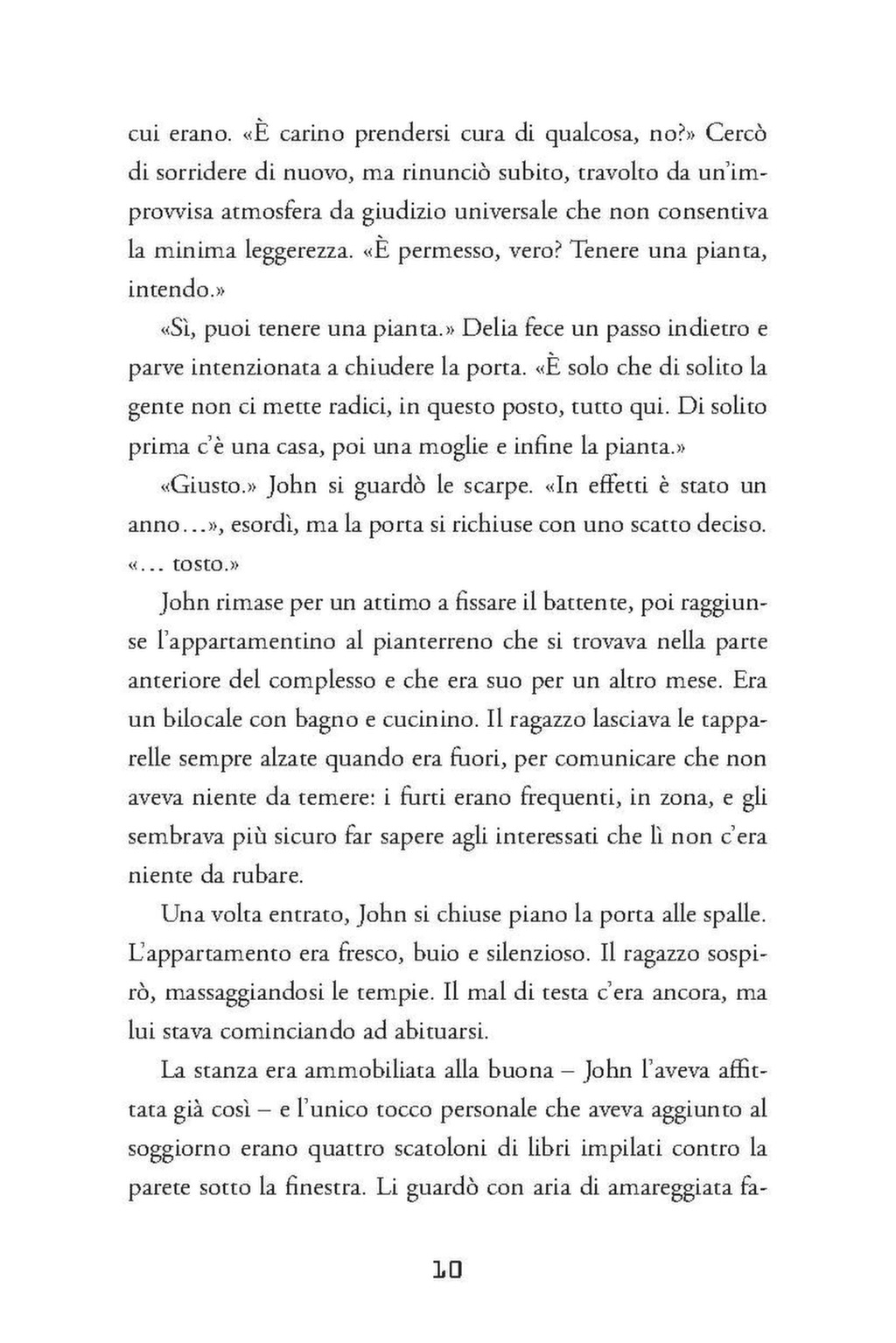 cui erano. «È carino prendersi cura di qualcosa, no?» Cercò di sorridere di nuovo, ma rinunciò subito, travolto da un'improvvisa atmosfera da giudizio universale che non consentiva la minima leggerezza. «È permesso, vero? Tenere una pianta, intendo.»

«Sì, puoi tenere una pianta.» Delia fece un passo indietro e parve intenzionata a chiudere la porta. «È solo che di solito la gente non ci mette radici, in questo posto, tutto qui. Di solito prima c'è una casa, poi una moglie e infine la pianta.»

«Giusto.» John si guardò le scarpe. «In effetti è stato un anno...», esordì, ma la porta si richiuse con uno scatto deciso. «... tosto.»

John rimase per un attimo a fissare il battente, poi raggiunse l'appartamentino al pianterreno che si trovava nella parte anteriore del complesso e che era suo per un altro mese. Era un bilocale con bagno e cucinino. Il ragazzo lasciava le tapparelle sempre alzate quando era fuori, per comunicare che non aveva niente da temere: i furti erano frequenti, in zona, e gli sembrava più sicuro far sapere agli interessati che lì non c'era niente da rubare.

Una volta entrato, John si chiuse piano la porta alle spalle. L'appartamento era fresco, buio e silenzioso. Il ragazzo sospirò, massaggiandosi le tempie. Il mal di testa c'era ancora, ma lui stava cominciando ad abituarsi.

La stanza era ammobiliata alla buona – John l'aveva affittata già così – e l'unico tocco personale che aveva aggiunto al soggiorno erano quattro scatoloni di libri impilati contro la parete sotto la finestra. Li guardò con aria di amareggiata fa-

10